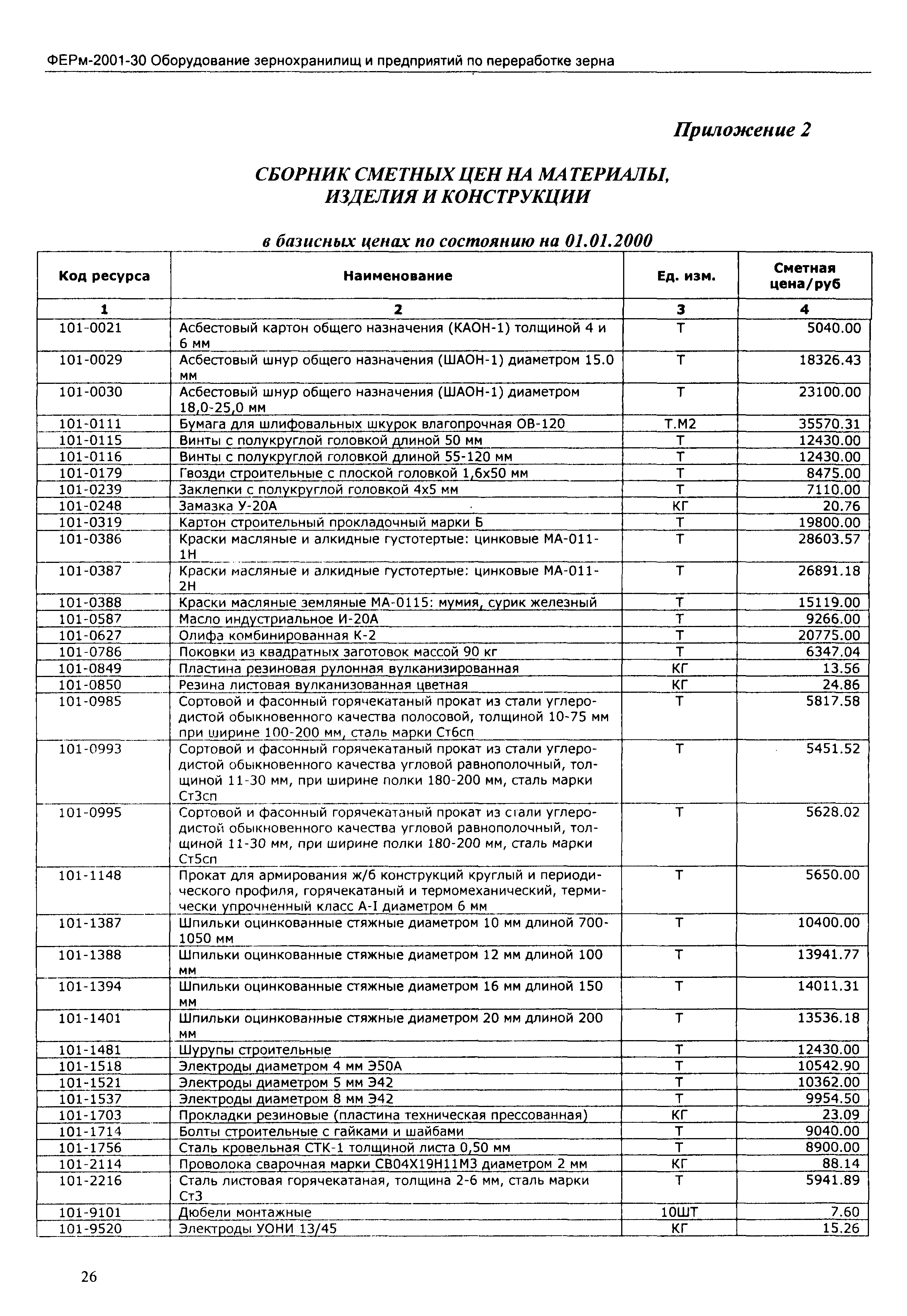 ФЕРм-2001-30 Оборудование зернохранилищ и предприятий по переработке зерна

Приложение 2

СБОРНИК СМЕТНЫХ ЦЕН НА МАТЕРИАЛЫ, ИЗДЕЛИЯ И КОНСТРУКЦИИ

в базисных ценах по состоянию на 01.01.2000

| Код ресурса | Наименование | Ед. изм. | Сметная цена/руб |
|---|---|---|---|
| 1 | 2 | 3 | 4 |
| 101-0021 | Асбестовый картон общего назначения (КАОН-1) толщиной 4 и 6 мм | Т | 5040.00 |
| 101-0029 | Асбестовый шнур общего назначения (ШАОН-1) диаметром 15.0 мм | Т | 18326.43 |
| 101-0030 | Асбестовый шнур общего назначения (ШАОН-1) диаметром 18,0-25,0 мм | Т | 23100.00 |
| 101-0111 | Бумага для шлифовальных шкурок влагопрочная ОВ-120 | Т.М2 | 35570.31 |
| 101-0115 | Винты с полукруглой головкой длиной 50 мм | Т | 12430.00 |
| 101-0116 | Винты с полукруглой головкой длиной 55-120 мм | Т | 12430.00 |
| 101-0179 | Гвозди строительные с плоской головкой 1,6х50 мм | Т | 8475.00 |
| 101-0239 | Заклепки с полукруглой головкой 4х5 мм | Т | 7110.00 |
| 101-0248 | Замазка У-20А | КГ | 20.76 |
| 101-0319 | Картон строительный прокладочный марки Б | Т | 19800.00 |
| 101-0386 | Краски масляные и алкидные густотертые: цинковые МА-011-1Н | Т | 28603.57 |
| 101-0387 | Краски масляные и алкидные густотертые: цинковые МА-011-2Н | Т | 26891.18 |
| 101-0388 | Краски масляные земляные МА-0115: мумия, сурик железный | Т | 15119.00 |
| 101-0587 | Масло индустриальное И-20А | Т | 9266.00 |
| 101-0627 | Олифа комбинированная К-2 | Т | 20775.00 |
| 101-0786 | Поковки из квадратных заготовок массой 90 кг | Т | 6347.04 |
| 101-0849 | Пластина резиновая рулонная вулканизированная | КГ | 13.56 |
| 101-0850 | Резина листовая вулканизованная цветная | КГ | 24.86 |
| 101-0985 | Сортовой и фасонный горячекатаный прокат из стали углеродистой обыкновенного качества полосовой, толщиной 10-75 мм при ширине 100-200 мм, сталь марки Ст6сп | Т | 5817.58 |
| 101-0993 | Сортовой и фасонный горячекатаный прокат из стали углеродистой обыкновенного качества угловой равнополочный, толщиной 11-30 мм, при ширине полки 180-200 мм, сталь марки Ст3сп | Т | 5451.52 |
| 101-0995 | Сортовой и фасонный горячекатаный прокат из стали углеродистой обыкновенного качества угловой равнополочный, толщиной 11-30 мм, при ширине полки 180-200 мм, сталь марки Ст5сп | Т | 5628.02 |
| 101-1148 | Прокат для армирования ж/б конструкций круглый и периодического профиля, горячекатаный и термомеханический, термически упрочненный класс А-I диаметром 6 мм | Т | 5650.00 |
| 101-1387 | Шпильки оцинкованные стяжные диаметром 10 мм длиной 700-1050 мм | Т | 10400.00 |
| 101-1388 | Шпильки оцинкованные стяжные диаметром 12 мм длиной 100 мм | Т | 13941.77 |
| 101-1394 | Шпильки оцинкованные стяжные диаметром 16 мм длиной 150 мм | Т | 14011.31 |
| 101-1401 | Шпильки оцинкованные стяжные диаметром 20 мм длиной 200 мм | Т | 13536.18 |
| 101-1481 | Шурупы строительные | Т | 12430.00 |
| 101-1518 | Электроды диаметром 4 мм Э50А | Т | 10542.90 |
| 101-1521 | Электроды диаметром 5 мм Э42 | Т | 10362.00 |
| 101-1537 | Электроды диаметром 8 мм Э42 | Т | 9954.50 |
| 101-1703 | Прокладки резиновые (пластина техническая прессованная) | КГ | 23.09 |
| 101-1714 | Болты строительные с гайками и шайбами | Т | 9040.00 |
| 101-1756 | Сталь кровельная СТК-1 толщиной листа 0,50 мм | Т | 8900.00 |
| 101-2114 | Проволока сварочная марки СВ04Х19Н11М3 диаметром 2 мм | КГ | 88.14 |
| 101-2216 | Сталь листовая горячекатаная, толщина 2-6 мм, сталь марки Ст3 | Т | 5941.89 |
| 101-9101 | Дюбели монтажные | 10ШТ | 7.60 |
| 101-9520 | Электроды УОНИ 13/45 | КГ | 15.26 |

26